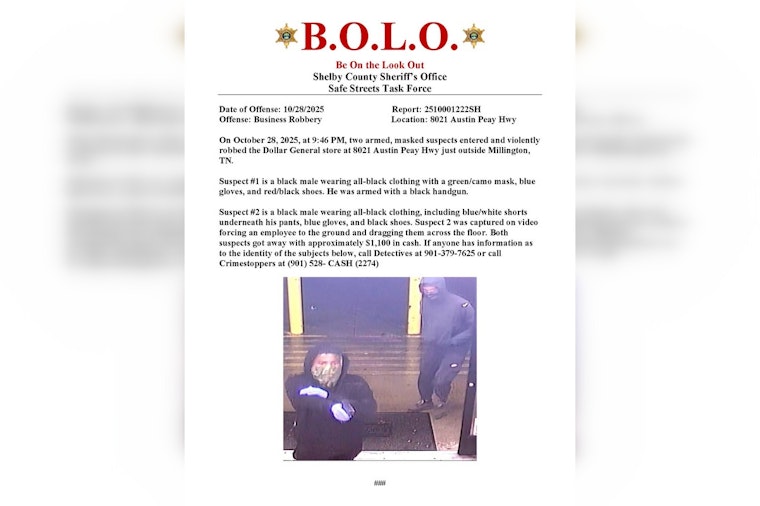 B.O.L.O.

Be On the Look Out
Shelby County Sheriff's Office
Safe Streets Task Force

Date of Offense: 10/28/2025
Offense: Business Robbery

Report: 2510001222SH
Location: 8021 Austin Peay Hwy

On October 28, 2025, at 9:46 PM, two armed, masked suspects entered and violently robbed the Dollar General store at 8021 Austin Peay Hwy just outside Millington, TN.

Suspect #1 is a black male wearing all-black clothing with a green/camo mask, blue gloves, and red/black shoes. He was armed with a black handgun.

Suspect #2 is a black male wearing all-black clothing, including blue/white shorts underneath his pants, blue gloves, and black shoes. Suspect 2 was captured on video forcing an employee to the ground and dragging them across the floor. Both suspects got away with approximately $1,100 in cash. If anyone has information as to the identity of the subjects below, call Detectives at 901-379-7625 or call Crimestoppers at (901) 528- CASH (2274)

####